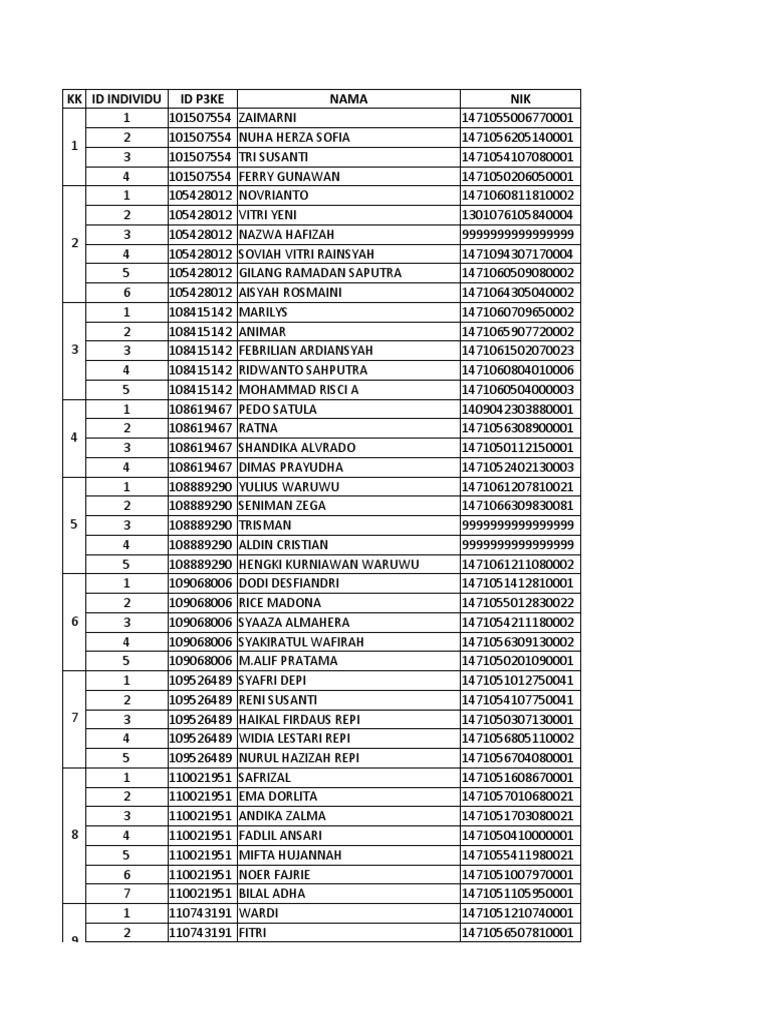 | KK | ID INDIVIDU | ID P3KE | NAMA | NIK |
|---|---|---|---|---|
| 1 | 1 | 101507554 | ZAIMARNI | 1471055006770001 |
| | 2 | 101507554 | NUHA HERZA SOFIA | 1471056205140001 |
| | 3 | 101507554 | TRI SUSANTI | 1471054107080001 |
| | 4 | 101507554 | FERRY GUNAWAN | 1471050206050001 |
| 2 | 1 | 105428012 | NOVRIANTO | 1471060811810002 |
| | 2 | 105428012 | VITRI YENI | 1301076105840004 |
| | 3 | 105428012 | NAZWA HAFIZAH | 9999999999999999 |
| | 4 | 105428012 | SOVIAH VITRI RAINSYAH | 1471094307170004 |
| | 5 | 105428012 | GILANG RAMADAN SAPUTRA | 1471060509080002 |
| | 6 | 105428012 | AISYAH ROSMAINI | 1471064305040002 |
| 3 | 1 | 108415142 | MARILYS | 1471060709650002 |
| | 2 | 108415142 | ANIMAR | 1471065907720002 |
| | 3 | 108415142 | FEBRILIAN ARDIANSYAH | 1471061502070023 |
| | 4 | 108415142 | RIDWANTO SAHPUTRA | 1471060804010006 |
| | 5 | 108415142 | MOHAMMAD RISCI A | 1471060504000003 |
| 4 | 1 | 108619467 | PEDO SATULA | 1409042303880001 |
| | 2 | 108619467 | RATNA | 1471056308900001 |
| | 3 | 108619467 | SHANDIKA ALVRADO | 1471050112150001 |
| | 4 | 108619467 | DIMAS PRAYUDHA | 1471052402130003 |
| 5 | 1 | 108889290 | YULIUS WARUWU | 1471061207810021 |
| | 2 | 108889290 | SENIMAN ZEGA | 1471066309830081 |
| | 3 | 108889290 | TRISMAN | 9999999999999999 |
| | 4 | 108889290 | ALDIN CRISTIAN | 9999999999999999 |
| | 5 | 108889290 | HENGKI KURNIAWAN WARUWU | 1471061211080002 |
| 6 | 1 | 109068006 | DODI DESFIANDRI | 1471051412810001 |
| | 2 | 109068006 | RICE MADONA | 1471055012830022 |
| | 3 | 109068006 | SYAAZA ALMAHERA | 1471054211180002 |
| | 4 | 109068006 | SYAKIRATUL WAFIRAH | 1471056309130002 |
| | 5 | 109068006 | M.ALIF PRATAMA | 1471050201090001 |
| 7 | 1 | 109526489 | SYAFRI DEPI | 1471051012750041 |
| | 2 | 109526489 | RENI SUSANTI | 1471054107750041 |
| | 3 | 109526489 | HAIKAL FIRDAUS REPI | 1471050307130001 |
| | 4 | 109526489 | WIDIA LESTARI REPI | 1471056805110002 |
| | 5 | 109526489 | NURUL HAZIZAH REPI | 1471056704080001 |
| 8 | 1 | 110021951 | SAFRIZAL | 1471051608670001 |
| | 2 | 110021951 | EMA DORLITA | 1471057010680021 |
| | 3 | 110021951 | ANDIKA ZALMA | 1471051703080021 |
| | 4 | 110021951 | FADLIL ANSARI | 1471050410000001 |
| | 5 | 110021951 | MIFTA HUJANNAH | 1471055411980021 |
| | 6 | 110021951 | NOER FAJRIE | 1471051007970001 |
| | 7 | 110021951 | BILAL ADHA | 1471051105950001 |
| 9 | 1 | 110743191 | WARDI | 1471051210740001 |
| | 2 | 110743191 | FITRI | 1471056507810001 |